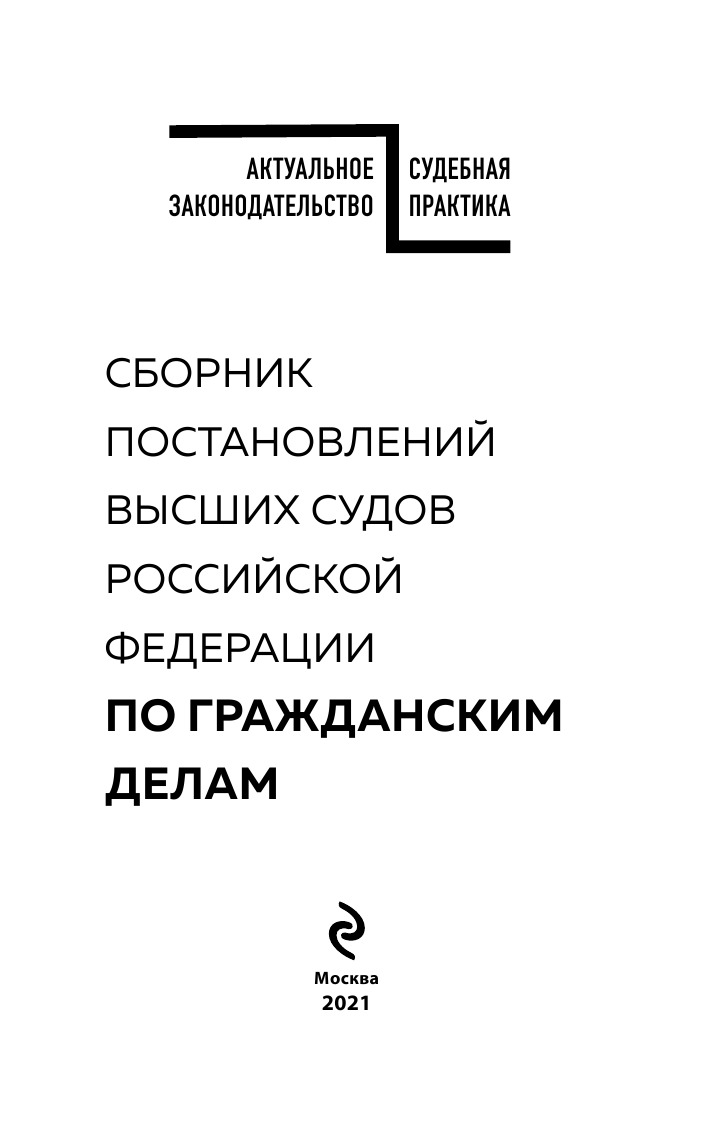 АКТУАЛЬНОЕ
ЗАКОНОДАТЕЛЬСТВО

СУДЕБНАЯ
ПРАКТИКА

СБОРНИК
ПОСТАНОВЛЕНИЙ
ВЫСШИХ СУДОВ
РОССИЙСКОЙ
ФЕДЕРАЦИИ
ПО ГРАЖДАНСКИМ
ДЕЛАМ

Москва
2021